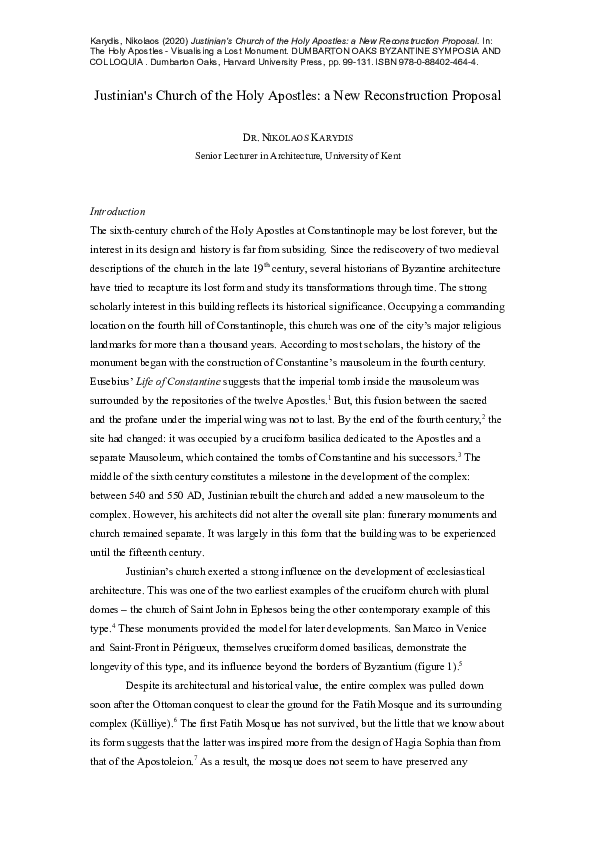 Karydis, Nikolaos (2020) Justinian's Church of the Holy Apostles: a New Reconstruction Proposal. In: The Holy Apostles - Visualising a Lost Monument. DUMBARTON OAKS BYZANTINE SYMPOSIA AND COLLOQUIA . Dumbarton Oaks, Harvard University Press, pp. 99-131. ISBN 978-0-88402-464-4.

Justinian's Church of the Holy Apostles: a New Reconstruction Proposal

DR. NIKOLAOS KARYDIS
Senior Lecturer in Architecture, University of Kent

Introduction

The sixth-century church of the Holy Apostles at Constantinople may be lost forever, but the interest in its design and history is far from subsiding. Since the rediscovery of two medieval descriptions of the church in the late $19^{th}$ century, several historians of Byzantine architecture have tried to recapture its lost form and study its transformations through time. The strong scholarly interest in this building reflects its historical significance. Occupying a commanding location on the fourth hill of Constantinople, this church was one of the city's major religious landmarks for more than a thousand years. According to most scholars, the history of the monument began with the construction of Constantine's mausoleum in the fourth century. Eusebius' Life of Constantine suggests that the imperial tomb inside the mausoleum was surrounded by the repositories of the twelve Apostles.$^1$ But, this fusion between the sacred and the profane under the imperial wing was not to last. By the end of the fourth century,$^2$ the site had changed: it was occupied by a cruciform basilica dedicated to the Apostles and a separate Mausoleum, which contained the tombs of Constantine and his successors.$^3$ The middle of the sixth century constitutes a milestone in the development of the complex: between 540 and 550 AD, Justinian rebuilt the church and added a new mausoleum to the complex. However, his architects did not alter the overall site plan: funerary monuments and church remained separate. It was largely in this form that the building was to be experienced until the fifteenth century.

Justinian's church exerted a strong influence on the development of ecclesiastical architecture. This was one of the two earliest examples of the cruciform church with plural domes – the church of Saint John in Ephesos being the other contemporary example of this type.$^4$ These monuments provided the model for later developments. San Marco in Venice and Saint-Front in Périgueux, themselves cruciform domed basilicas, demonstrate the longevity of this type, and its influence beyond the borders of Byzantium (figure 1).$^5$

Despite its architectural and historical value, the entire complex was pulled down soon after the Ottoman conquest to clear the ground for the Fatih Mosque and its surrounding complex (Külliye).$^6$ The first Fatih Mosque has not survived, but the little that we know about its form suggests that the latter was inspired more from the design of Hagia Sophia than from that of the Apostoleion.$^7$ As a result, the mosque does not seem to have preserved any